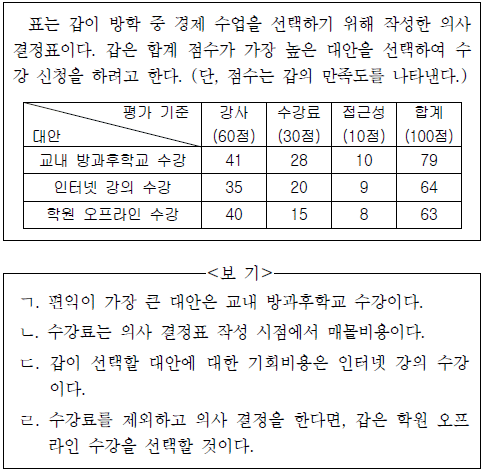 표는 갑이 방학 중 경제 수업을 선택하기 위해 작성한 의사 결정표이다. 갑은 합계 점수가 가장 높은 대안을 선택하여 수강 신청을 하려고 한다. (단, 점수는 갑의 만족도를 나타낸다.)

| 평가 기준 / 대안 | 강사 (60점) | 수강료 (30점) | 접근성 (10점) | 합계 (100점) |
|---|---|---|---|---|
| 교내 방과후학교 수강 | 41 | 28 | 10 | 79 |
| 인터넷 강의 수강 | 35 | 20 | 9 | 64 |
| 학원 오프라인 수강 | 40 | 15 | 8 | 63 |

<보 기>

ㄱ. 편익이 가장 큰 대안은 교내 방과후학교 수강이다.

ㄴ. 수강료는 의사 결정표 작성 시점에서 매몰비용이다.

ㄷ. 갑이 선택할 대안에 대한 기회비용은 인터넷 강의 수강이다.

ㄹ. 수강료를 제외하고 의사 결정을 한다면, 갑은 학원 오프라인 수강을 선택할 것이다.